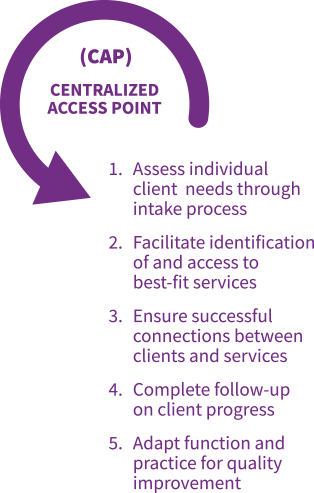 (CAP)

CENTRALIZED ACCESS POINT

1. Assess individual client needs through intake process

2. Facilitate identification of and access to best-fit services

3. Ensure successful connections between clients and services

4. Complete follow-up on client progress

5. Adapt function and practice for quality improvement